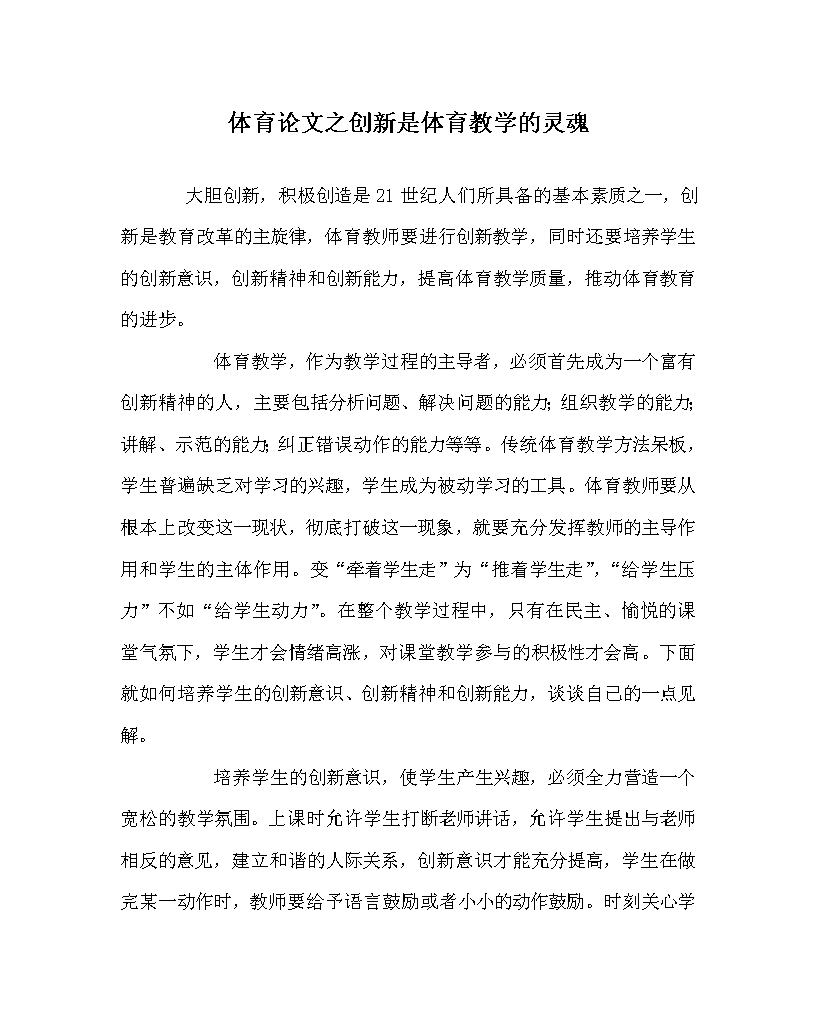 体育论文之创新是体育教学的灵魂

大胆创新，积极创造是21世纪人们所具备的基本素质之一，创新是教育改革的主旋律，体育教师要进行创新教学，同时还要培养学生的创新意识，创新精神和创新能力，提高体育教学质量，推动体育教育的进步。

体育教学，作为教学过程的主导者，必须首先成为一个富有创新精神的人，主要包括分析问题、解决问题的能力；组织教学的能力；讲解、示范的能力；纠正错误动作的能力等等。传统体育教学方法呆板，学生普遍缺乏对学习的兴趣，学生成为被动学习的工具。体育教师要从根本上改变这一现状，彻底打破这一现象，就要充分发挥教师的主导作用和学生的主体作用。变“牵着学生走”为“推着学生走”，“给学生压力”不如“给学生动力”。在整个教学过程中，只有在民主、愉悦的课堂气氛下，学生才会情绪高涨，对课堂教学参与的积极性才会高。下面就如何培养学生的创新意识、创新精神和创新能力，谈谈自己的一点见解。

培养学生的创新意识，使学生产生兴趣，必须全力营造一个宽松的教学氛围。上课时允许学生打断老师讲话，允许学生提出与老师相反的意见，建立和谐的人际关系，创新意识才能充分提高，学生在做完某一动作时，教师要给予语言鼓励或者小小的动作鼓励。时刻关心学